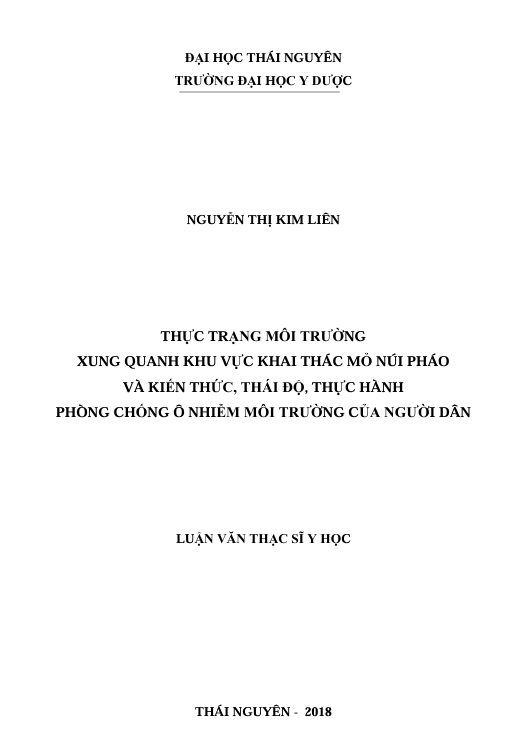 ĐẠI HỌC THÁI NGUYÊN
TRƯỜNG ĐẠI HỌC Y DƯỢC

NGUYỄN THỊ KIM LIÊN

THỰC TRẠNG MÔI TRƯỜNG
XUNG QUANH KHU VỰC KHAI THÁC MỎ NÚI PHÁO
VÀ KIẾN THỨC, THÁI ĐỘ, THỰC HÀNH
PHÒNG CHỐNG Ô NHIỄM MÔI TRƯỜNG CỦA NGƯỜI DÂN

LUẬN VĂN THẠC SĨ Y HỌC

THÁI NGUYÊN - 2018